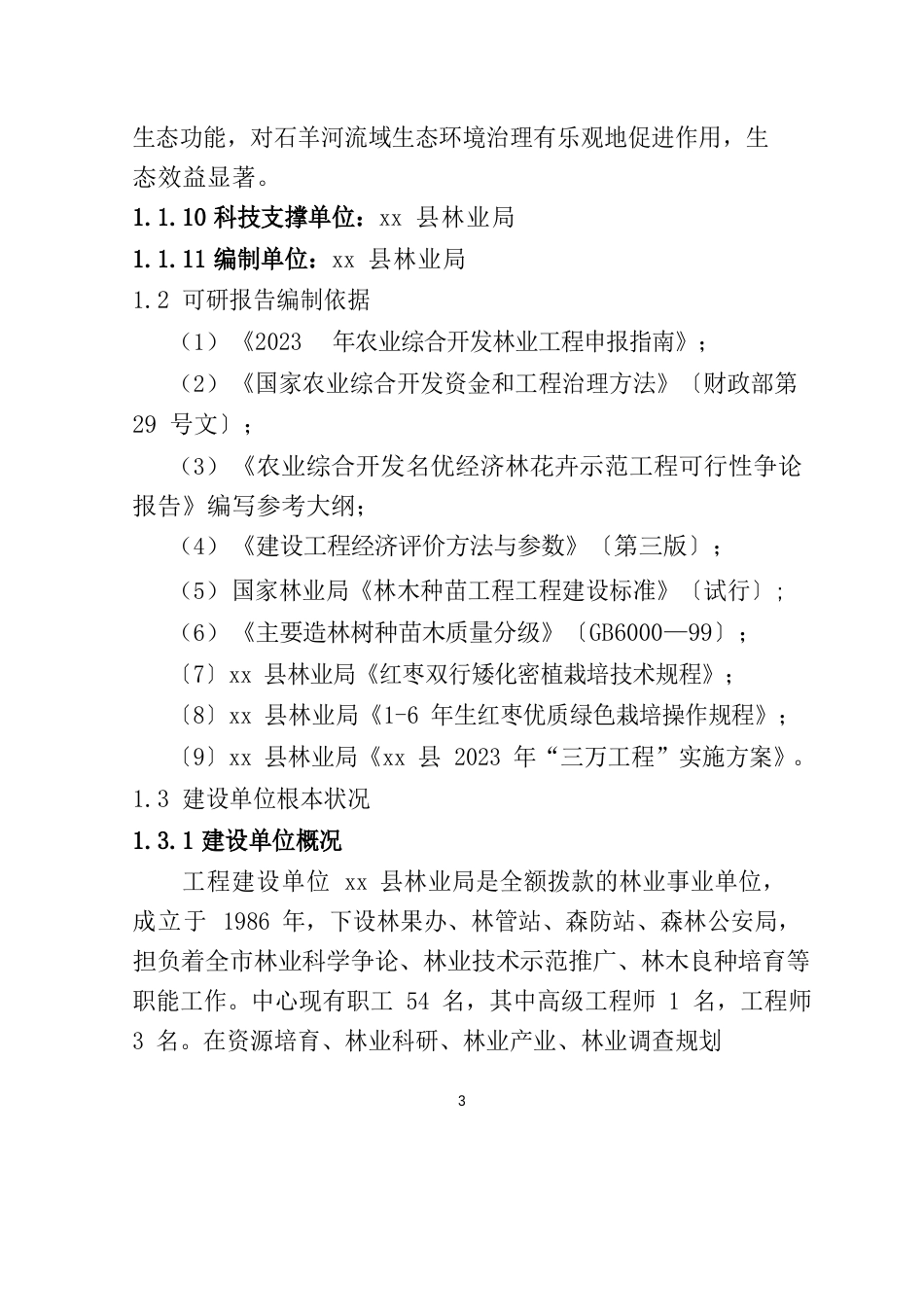 生态功能，对石羊河流域生态环境治理有乐观地促进作用，生态效益显著。

1.1.10 科技支撑单位：xx 县林业局

1.1.11 编制单位：xx 县林业局

1.2 可研报告编制依据

（1）《2023 年农业综合开发林业工程申报指南》；

（2）《国家农业综合开发资金和工程治理方法》〔财政部第 29 号文〕；

（3）《农业综合开发名优经济林花卉示范工程可行性争论报告》编写参考大纲；

（4）《建设工程经济评价方法与参数》〔第三版〕；

（5）国家林业局《林木种苗工程工程建设标准》〔试行〕；

（6）《主要造林树种苗木质量分级》〔GB6000—99〕；

〔7〕xx 县林业局《红枣双行矮化密植栽培技术规程》；

〔8〕xx 县林业局《1-6 年生红枣优质绿色栽培操作规程》；

〔9〕xx 县林业局《xx 县 2023 年“三万工程”实施方案》。

1.3 建设单位根本状况

1.3.1 建设单位概况

工程建设单位 xx 县林业局是全额拨款的林业事业单位，成立于 1986 年，下设林果办、林管站、森防站、森林公安局，担负着全市林业科学争论、林业技术示范推广、林木良种培育等职能工作。中心现有职工 54 名，其中高级工程师 1 名，工程师 3 名。在资源培育、林业科研、林业产业、林业调查规划

3